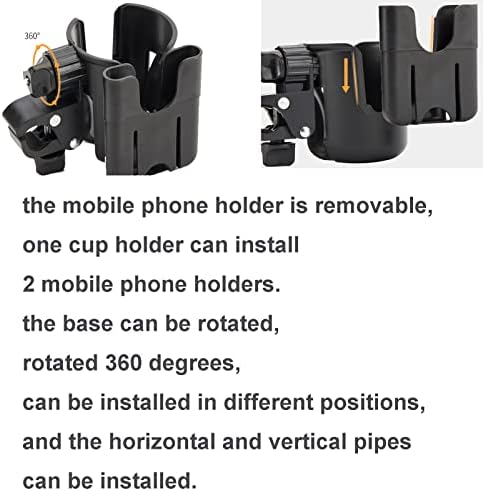 360°

the mobile phone holder is removable, one cup holder can install 2 mobile phone holders.
the base can be rotated, rotated 360 degrees, can be installed in different positions, and the horizontal and vertical pipes can be installed.